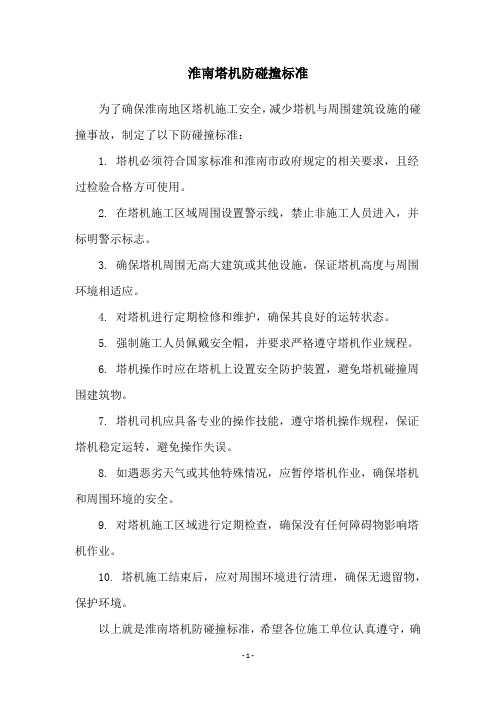 淮南塔机防碰撞标准

为了确保淮南地区塔机施工安全，减少塔机与周围建筑设施的碰撞事故，制定了以下防碰撞标准：

1. 塔机必须符合国家标准和淮南市政府规定的相关要求，且经过检验合格方可使用。

2. 在塔机施工区域周围设置警示线，禁止非施工人员进入，并标明警示标志。

3. 确保塔机周围无高大建筑或其他设施，保证塔机高度与周围环境相适应。

4. 对塔机进行定期检修和维护，确保其良好的运转状态。

5. 强制施工人员佩戴安全帽，并要求严格遵守塔机作业规程。

6. 塔机操作时应在塔机上设置安全防护装置，避免塔机碰撞周围建筑物。

7. 塔机司机应具备专业的操作技能，遵守塔机操作规程，保证塔机稳定运转，避免操作失误。

8. 如遇恶劣天气或其他特殊情况，应暂停塔机作业，确保塔机和周围环境的安全。

9. 对塔机施工区域进行定期检查，确保没有任何障碍物影响塔机作业。

10. 塔机施工结束后，应对周围环境进行清理，确保无遗留物，保护环境。

以上就是淮南塔机防碰撞标准，希望各位施工单位认真遵守，确

- 1 -